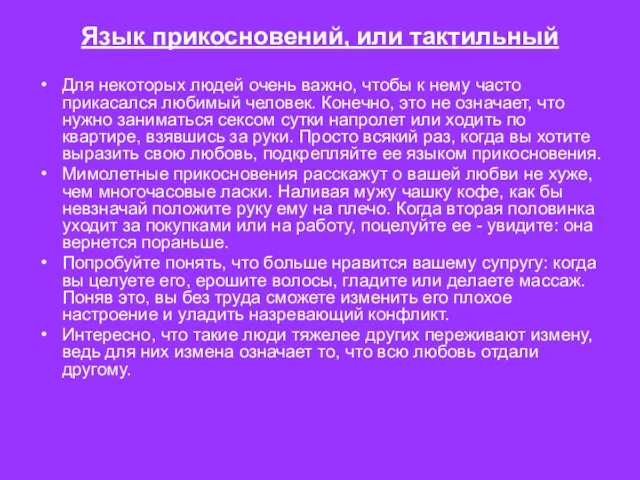 Язык прикосновений, или тактильный

• Для некоторых людей очень важно, чтобы к нему часто прикасался любимый человек. Конечно, это не означает, что нужно заниматься сексом сутки напролет или ходить по квартире, взявшись за руки. Просто всякий раз, когда вы хотите выразить свою любовь, подкрепляйте ее языком прикосновения.
• Мимолетные прикосновения расскажут о вашей любви не хуже, чем многочасовые ласки. Наливая мужу чашку кофе, как бы невзначай положите руку ему на плечо. Когда вторая половинка уходит за покупками или на работу, поцелуйте ее - увидите: она вернется пораньше.
• Попробуйте понять, что больше нравится вашему супругу: когда вы целуете его, ерошите волосы, гладите или делаете массаж. Поняв это, вы без труда сможете изменить его плохое настроение и уладить назревающий конфликт.
• Интересно, что такие люди тяжелее других переживают измену, ведь для них измена означает то, что всю любовь отдали другому.